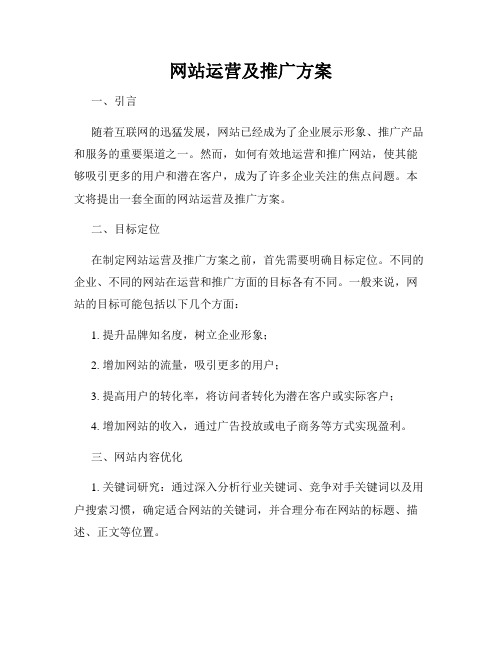 网站运营及推广方案

一、引言

随着互联网的迅猛发展，网站已经成为了企业展示形象、推广产品和服务的重要渠道之一。然而，如何有效地运营和推广网站，使其能够吸引更多的用户和潜在客户，成为了许多企业关注的焦点问题。本文将提出一套全面的网站运营及推广方案。

二、目标定位

在制定网站运营及推广方案之前，首先需要明确目标定位。不同的企业、不同的网站在运营和推广方面的目标各有不同。一般来说，网站的目标可能包括以下几个方面：

1. 提升品牌知名度，树立企业形象；

2. 增加网站的流量，吸引更多的用户；

3. 提高用户的转化率，将访问者转化为潜在客户或实际客户；

4. 增加网站的收入，通过广告投放或电子商务等方式实现盈利。

三、网站内容优化

1. 关键词研究：通过深入分析行业关键词、竞争对手关键词以及用户搜索习惯，确定适合网站的关键词，并合理分布在网站的标题、描述、正文等位置。